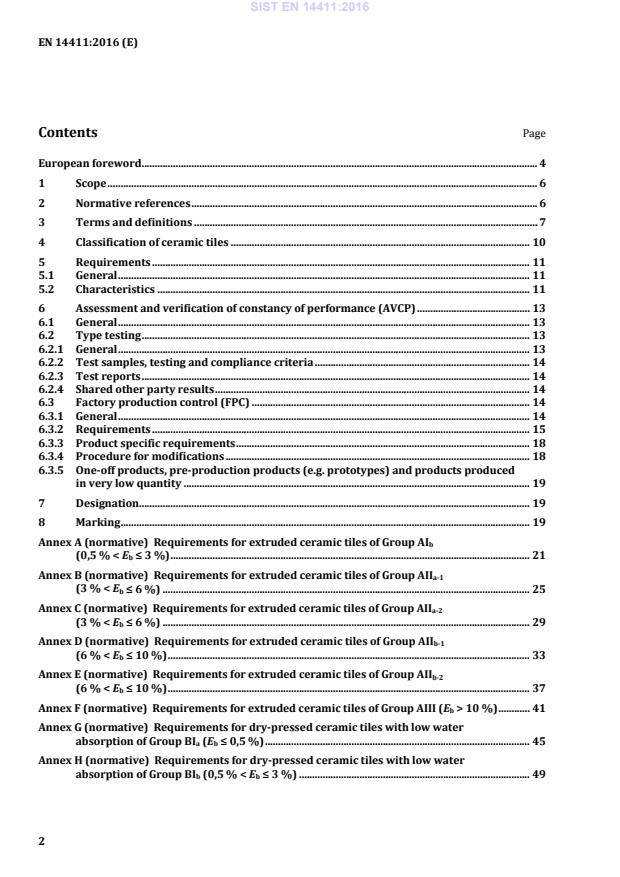 SIST EN 14411:2016

EN 14411:2016 (E)

Contents Page

European foreword 4

1 Scope 6

2 Normative references 6

3 Terms and definitions 7

4 Classification of ceramic tiles 10

5 Requirements 11
5.1 General 11
5.2 Characteristics 11

6 Assessment and verification of constancy of performance (AVCP) 13
6.1 General 13
6.2 Type testing 13
6.2.1 General 13
6.2.2 Test samples, testing and compliance criteria 14
6.2.3 Test reports 14
6.2.4 Shared other party results 14
6.3 Factory production control (FPC) 14
6.3.1 General 14
6.3.2 Requirements 15
6.3.3 Product specific requirements 18
6.3.4 Procedure for modifications 18
6.3.5 One-off products, pre-production products (e.g. prototypes) and products produced in very low quantity 19

7 Designation 19

8 Marking 19

Annex A (normative) Requirements for extruded ceramic tiles of Group $AI_b$ ($0,5\ \% < E_b \leq 3\ \%$) 21

Annex B (normative) Requirements for extruded ceramic tiles of Group $AII_{a-1}$ ($3\ \% < E_b \leq 6\ \%$) 25

Annex C (normative) Requirements for extruded ceramic tiles of Group $AII_{a-2}$ ($3\ \% < E_b \leq 6\ \%$) 29

Annex D (normative) Requirements for extruded ceramic tiles of Group $AII_{b-1}$ ($6\ \% < E_b \leq 10\ \%$) 33

Annex E (normative) Requirements for extruded ceramic tiles of Group $AII_{b-2}$ ($6\ \% < E_b \leq 10\ \%$) 37

Annex F (normative) Requirements for extruded ceramic tiles of Group AIII ($E_b > 10\ \%$) 41

Annex G (normative) Requirements for dry-pressed ceramic tiles with low water absorption of Group $BI_a$ ($E_b \leq 0,5\ \%$) 45

Annex H (normative) Requirements for dry-pressed ceramic tiles with low water absorption of Group $BI_b$ ($0,5\ \% < E_b \leq 3\ \%$) 49

2